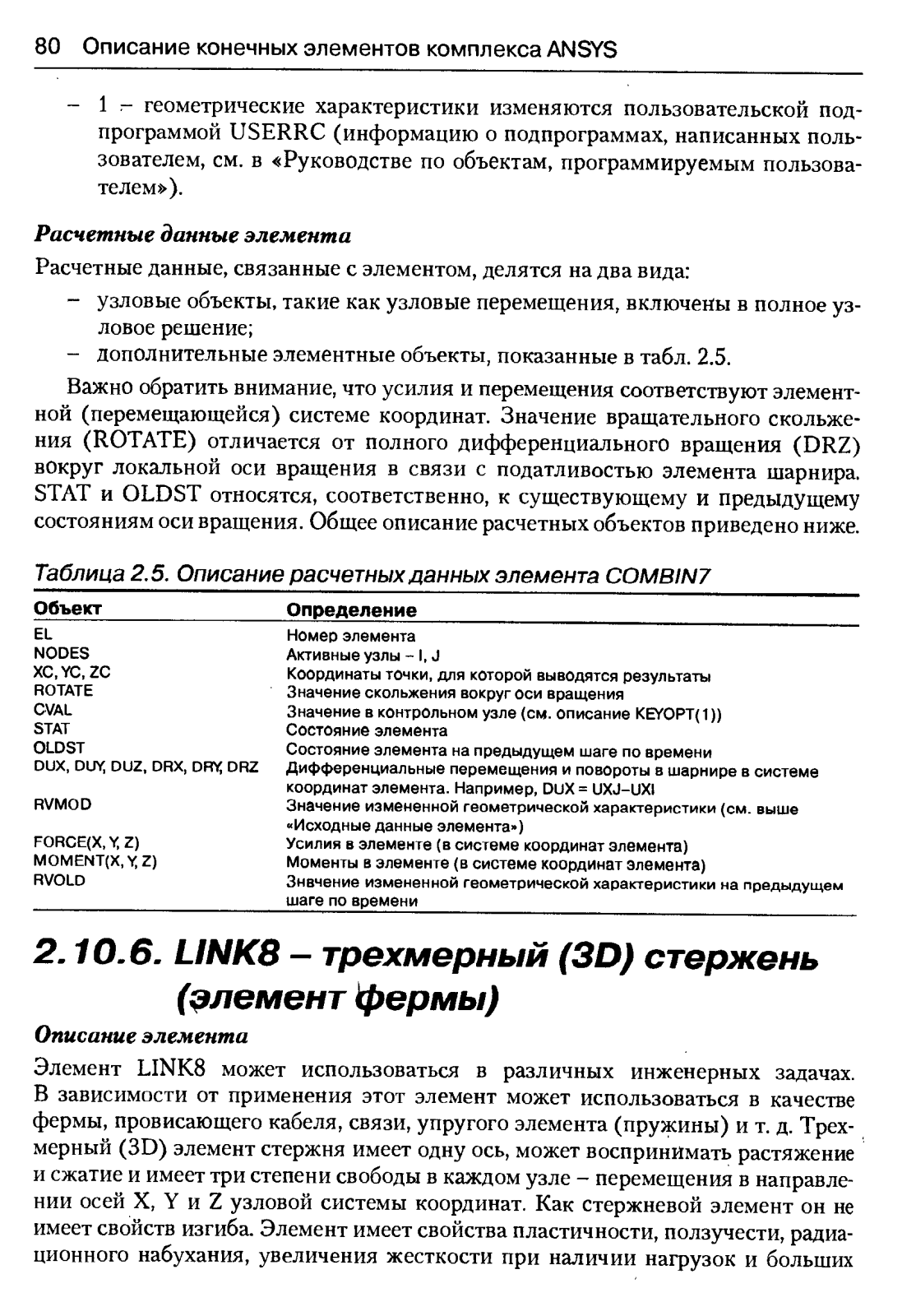 80 Описание конечных элементов комплекса ANSYS

– 1 – геометрические характеристики изменяются пользовательской подпрограммой USERRC (информацию о подпрограммах, написанных пользователем, см. в «Руководстве по объектам, программируемым пользователем»).

Расчетные данные элемента

Расчетные данные, связанные с элементом, делятся на два вида:

– узловые объекты, такие как узловые перемещения, включены в полное узловое решение;
– дополнительные элементные объекты, показанные в табл. 2.5.

Важно обратить внимание, что усилия и перемещения соответствуют элементной (перемещающейся) системе координат. Значение вращательного скольжения (ROTATE) отличается от полного дифференциального вращения (DRZ) вокруг локальной оси вращения в связи с податливостью элемента шарнира. STAT и OLDST относятся, соответственно, к существующему и предыдущему состояниям оси вращения. Общее описание расчетных объектов приведено ниже.

Таблица 2.5. Описание расчетных данных элемента COMBIN7

| Объект | Определение |
|---|---|
| EL | Номер элемента |
| NODES | Активные узлы – I, J |
| XC, YC, ZC | Координаты точки, для которой выводятся результаты |
| ROTATE | Значение скольжения вокруг оси вращения |
| CVAL | Значение в контрольном узле (см. описание KEYOPT(1)) |
| STAT | Состояние элемента |
| OLDST | Состояние элемента на предыдущем шаге по времени |
| DUX, DUY, DUZ, DRX, DRY, DRZ | Дифференциальные перемещения и повороты в шарнире в системе координат элемента. Например, DUX = UXJ–UXI |
| RVMOD | Значение измененной геометрической характеристики (см. выше «Исходные данные элемента») |
| FORCE(X, Y, Z) | Усилия в элементе (в системе координат элемента) |
| MOMENT(X, Y, Z) | Моменты в элементе (в системе координат элемента) |
| RVOLD | Знвчение измененной геометрической характеристики на предыдущем шаге по времени |

2.10.6. LINK8 – трехмерный (3D) стержень (элемент фермы)

Описание элемента

Элемент LINK8 может использоваться в различных инженерных задачах. В зависимости от применения этот элемент может использоваться в качестве фермы, провисающего кабеля, связи, упругого элемента (пружины) и т. д. Трехмерный (3D) элемент стержня имеет одну ось, может воспринимать растяжение и сжатие и имеет три степени свободы в каждом узле – перемещения в направлении осей X, Y и Z узловой системы координат. Как стержневой элемент он не имеет свойств изгиба. Элемент имеет свойства пластичности, ползучести, радиационного набухания, увеличения жесткости при наличии нагрузок и больших